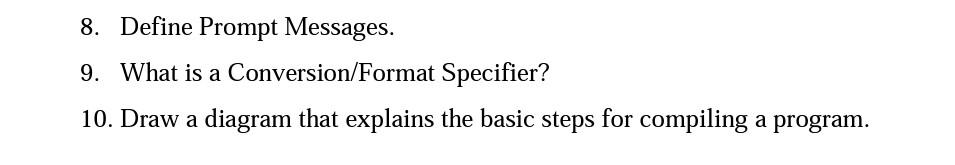 8. Define Prompt Messages.

9. What is a Conversion/Format Specifier?

10. Draw a diagram that explains the basic steps for compiling a program.